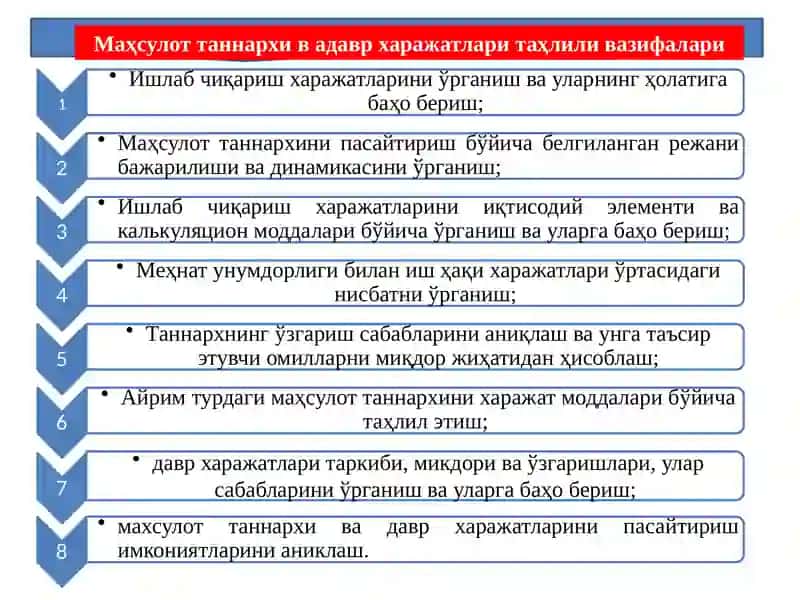 Маҳсулот таннархи в адавр харажатлари таҳлили вазифалари

1
• Ишлаб чиқариш харажатларини ўрганиш ва уларнинг ҳолатига баҳо бериш;

2
• Маҳсулот таннархини пасайтириш бўйича белгиланган режани бажарилиши ва динамикасини ўрганиш;

3
• Ишлаб чиқариш харажатларини иқтисодий элементи ва калькуляцион моддалари бўйича ўрганиш ва уларга баҳо бериш;

4
• Меҳнат унумдорлиги билан иш ҳақи харажатлари ўртасидаги нисбатни ўрганиш;

5
• Таннархнинг ўзгариш сабабларини аниқлаш ва унга таъсир этувчи омилларни миқдор жиҳатидан ҳисоблаш;

6
• Айрим турдаги маҳсулот таннархини харажат моддалари бўйича таҳлил этиш;

7
• давр харажатлари таркиби, микдори ва ўзгаришлари, улар сабабларини ўрганиш ва уларга баҳо бериш;

8
• махсулот таннархи ва давр харажатларини пасайтириш имкониятларини аниклаш.